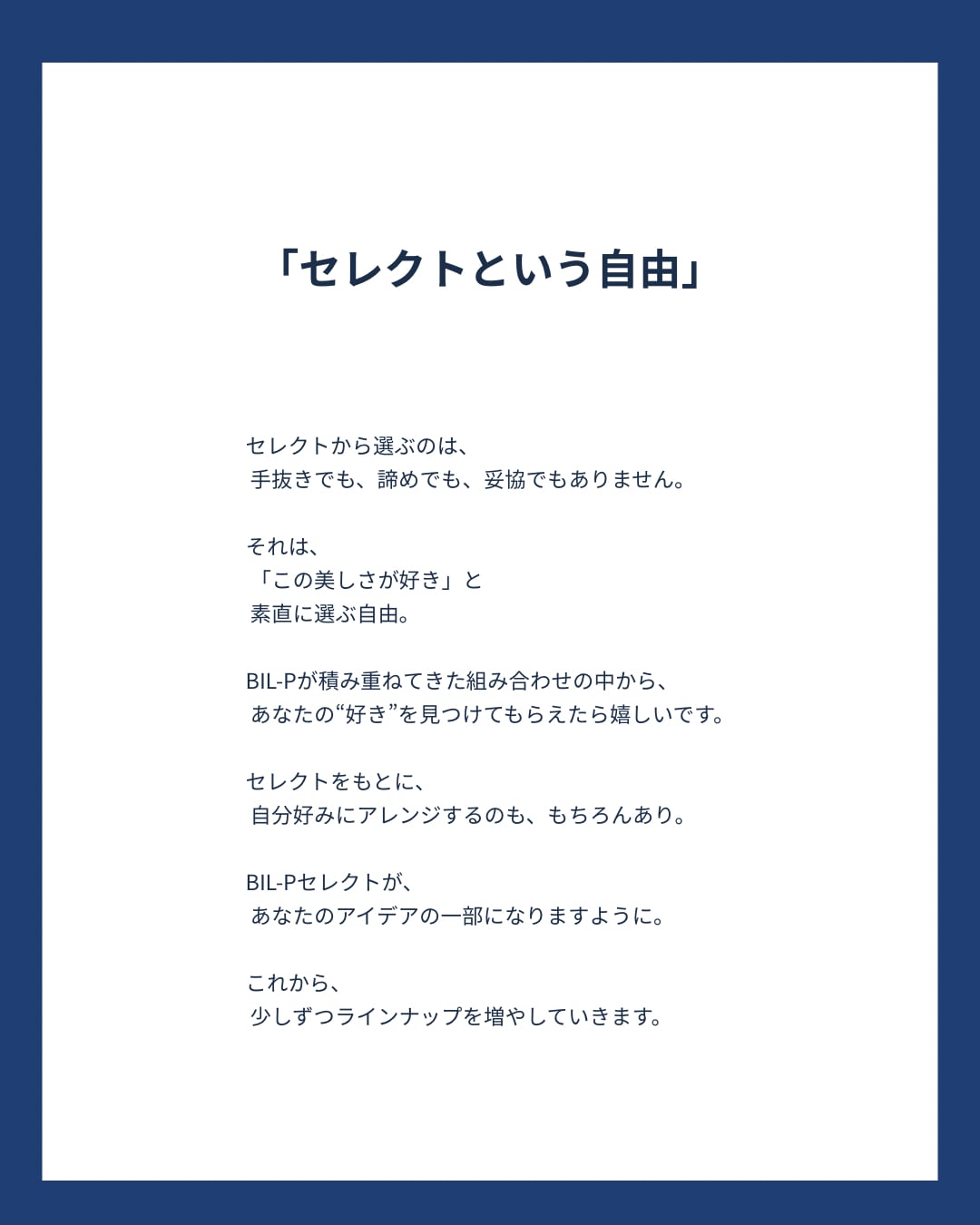 「セレクトという自由」

セレクトから選ぶのは、
手抜きでも、諦めでも、妥協でもありません。

それは、
「この美しさが好き」と
素直に選ぶ自由。

BIL-Pが積み重ねてきた組み合わせの中から、
あなたの“好き”を見つけてもらえたら嬉しいです。

セレクトをもとに、
自分好みにアレンジするのも、もちろんあり。

BIL-Pセレクトが、
あなたのアイデアの一部になりますように。

これから、
少しずつラインナップを増やしていきます。